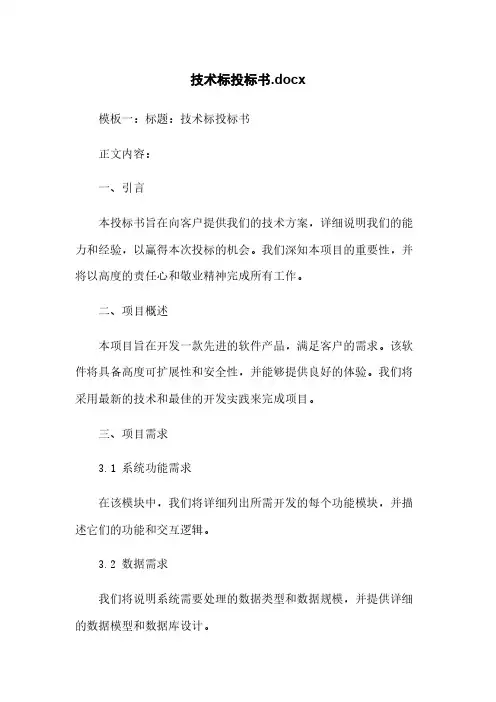 技术标投标书.docx

模板一：标题：技术标投标书

正文内容：

一、引言

本投标书旨在向客户提供我们的技术方案，详细说明我们的能力和经验，以赢得本次投标的机会。我们深知本项目的重要性，并将以高度的责任心和敬业精神完成所有工作。

二、项目概述

本项目旨在开发一款先进的软件产品，满足客户的需求。该软件将具备高度可扩展性和安全性，并能够提供良好的体验。我们将采用最新的技术和最佳的开发实践来完成项目。

三、项目需求

3.1 系统功能需求

在该模块中，我们将详细列出所需开发的每个功能模块，并描述它们的功能和交互逻辑。

3.2 数据需求

我们将说明系统需要处理的数据类型和数据规模，并提供详细的数据模型和数据库设计。